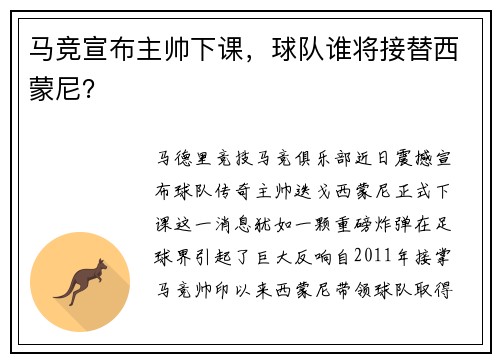 马竞宣布主帅下课，球队谁将接替西蒙尼？

马德里竞技马竞俱乐部近日震撼宣布球队传奇主帅迭戈西蒙尼正式下课这一消息犹如一颗重磅炸弹在足球界引起了巨大反响自2011年接掌马竞帅印以来西蒙尼带领球队取得